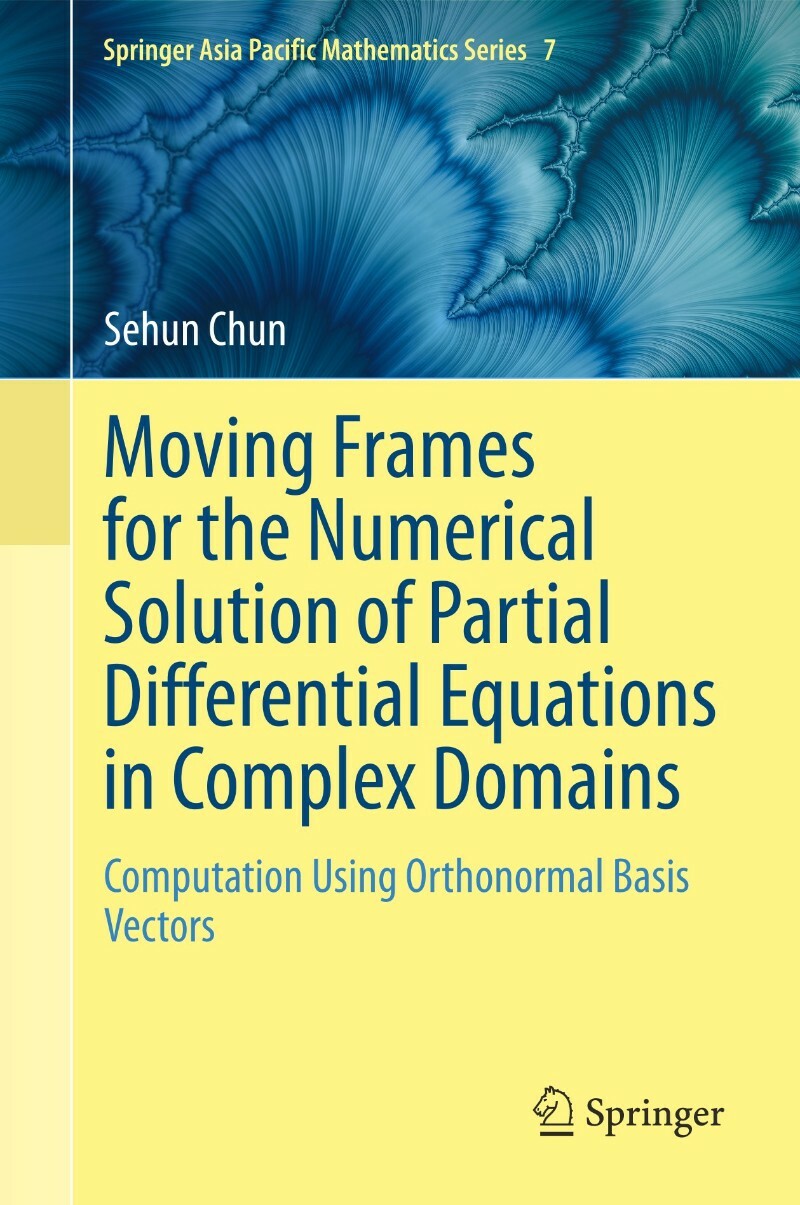 Springer Asia Pacific Mathematics Series 7

Sehun Chun

Moving Frames for the Numerical Solution of Partial Differential Equations in Complex Domains

Computation Using Orthonormal Basis Vectors

Springer